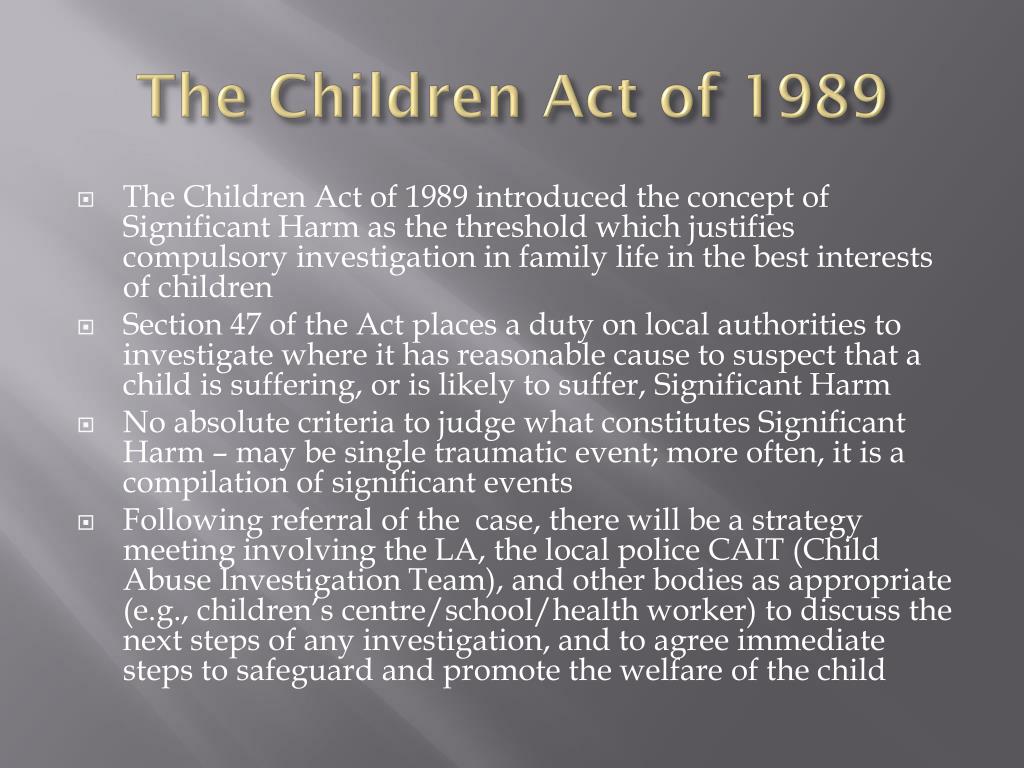 The Children Act of 1989

The Children Act of 1989 introduced the concept of Significant Harm as the threshold which justifies compulsory investigation in family life in the best interests of children

Section 47 of the Act places a duty on local authorities to investigate where it has reasonable cause to suspect that a child is suffering, or is likely to suffer, Significant Harm

No absolute criteria to judge what constitutes Significant Harm – may be single traumatic event; more often, it is a compilation of significant events

Following referral of the case, there will be a strategy meeting involving the LA, the local police CAIT (Child Abuse Investigation Team), and other bodies as appropriate (e.g., children's centre/school/health worker) to discuss the next steps of any investigation, and to agree immediate steps to safeguard and promote the welfare of the child